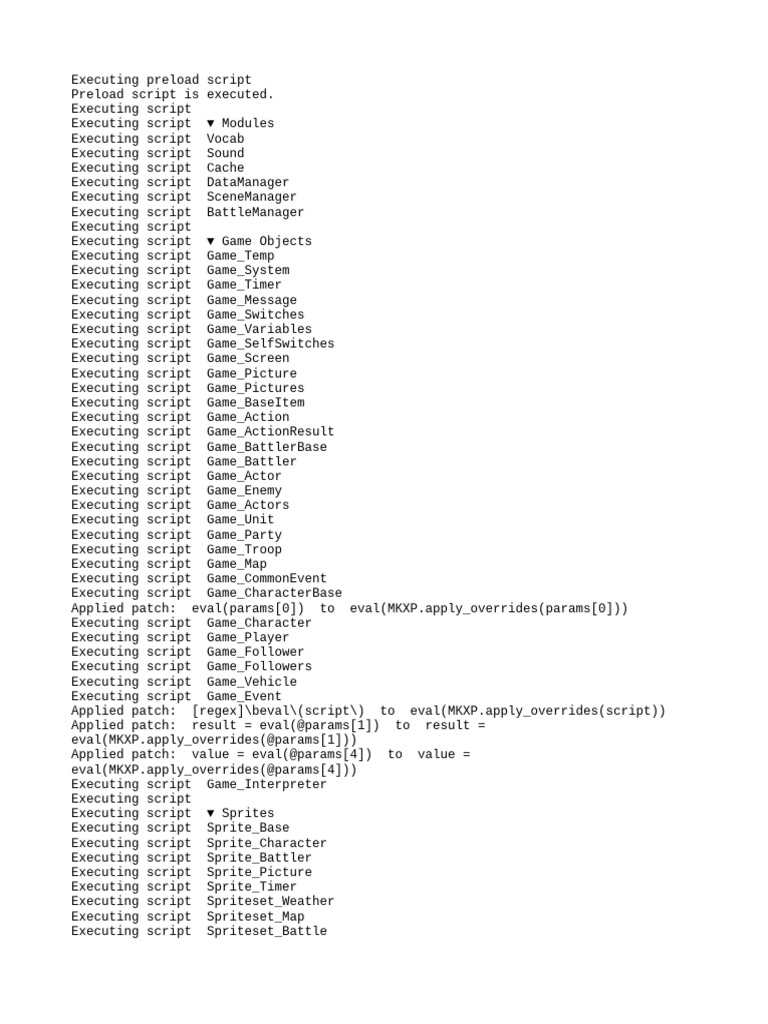 Executing preload script
Preload script is executed.
Executing script
Executing script ▼ Modules
Executing script Vocab
Executing script Sound
Executing script Cache
Executing script DataManager
Executing script SceneManager
Executing script BattleManager
Executing script
Executing script ▼ Game Objects
Executing script Game_Temp
Executing script Game_System
Executing script Game_Timer
Executing script Game_Message
Executing script Game_Switches
Executing script Game_Variables
Executing script Game_SelfSwitches
Executing script Game_Screen
Executing script Game_Picture
Executing script Game_Pictures
Executing script Game_BaseItem
Executing script Game_Action
Executing script Game_ActionResult
Executing script Game_BattlerBase
Executing script Game_Battler
Executing script Game_Actor
Executing script Game_Enemy
Executing script Game_Actors
Executing script Game_Unit
Executing script Game_Party
Executing script Game_Troop
Executing script Game_Map
Executing script Game_CommonEvent
Executing script Game_CharacterBase
Applied patch: eval(params[0]) to eval(MKXP.apply_overrides(params[0]))
Executing script Game_Character
Executing script Game_Player
Executing script Game_Follower
Executing script Game_Followers
Executing script Game_Vehicle
Executing script Game_Event
Applied patch: [regex]\beval\(script\) to eval(MKXP.apply_overrides(script))
Applied patch: result = eval(@params[1]) to result = eval(MKXP.apply_overrides(@params[1]))
Applied patch: value = eval(@params[4]) to value = eval(MKXP.apply_overrides(@params[4]))
Executing script Game_Interpreter
Executing script
Executing script ▼ Sprites
Executing script Sprite_Base
Executing script Sprite_Character
Executing script Sprite_Battler
Executing script Sprite_Picture
Executing script Sprite_Timer
Executing script Spriteset_Weather
Executing script Spriteset_Map
Executing script Spriteset_Battle